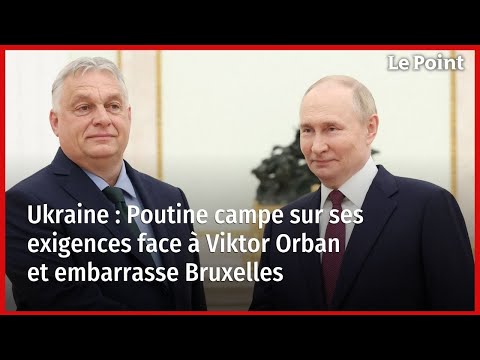 Le Point

Ukraine : Poutine campe sur ses exigences face à Viktor Orban et embarrasse Bruxelles